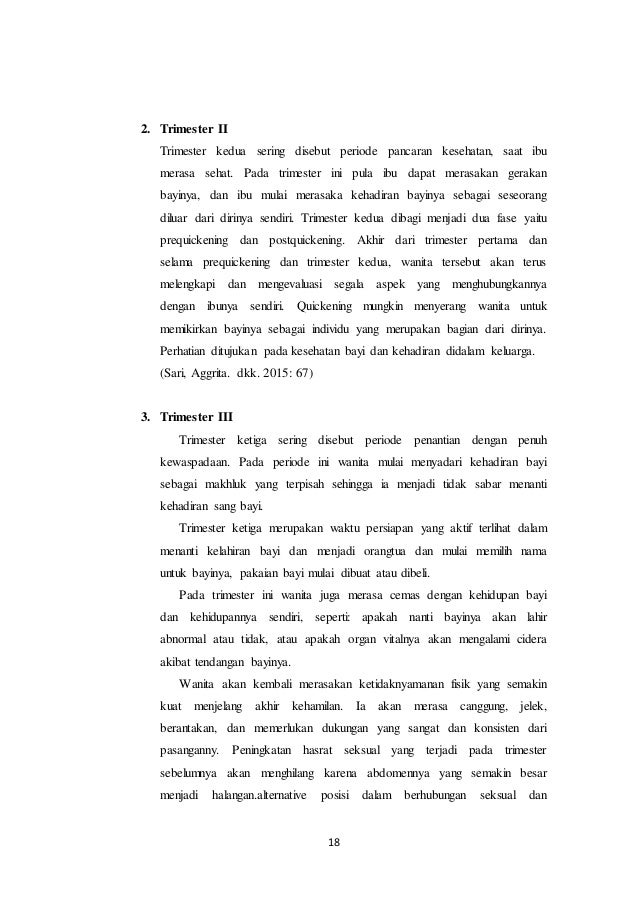 2. Trimester II

Trimester kedua sering disebut periode pancaran kesehatan, saat ibu merasa sehat. Pada trimester ini pula ibu dapat merasakan gerakan bayinya, dan ibu mulai merasaka kehadiran bayinya sebagai seseorang diluar dari dirinya sendiri. Trimester kedua dibagi menjadi dua fase yaitu prequickening dan postquickening. Akhir dari trimester pertama dan selama prequickening dan trimester kedua, wanita tersebut akan terus melengkapi dan mengevaluasi segala aspek yang menghubungkannya dengan ibunya sendiri. Quickening mungkin menyerang wanita untuk memikirkan bayinya sebagai individu yang merupakan bagian dari dirinya. Perhatian ditujukan pada kesehatan bayi dan kehadiran didalam keluarga. (Sari, Aggrita. dkk. 2015: 67)

3. Trimester III

Trimester ketiga sering disebut periode penantian dengan penuh kewaspadaan. Pada periode ini wanita mulai menyadari kehadiran bayi sebagai makhluk yang terpisah sehingga ia menjadi tidak sabar menanti kehadiran sang bayi.

Trimester ketiga merupakan waktu persiapan yang aktif terlihat dalam menanti kelahiran bayi dan menjadi orangtua dan mulai memilih nama untuk bayinya, pakaian bayi mulai dibuat atau dibeli.

Pada trimester ini wanita juga merasa cemas dengan kehidupan bayi dan kehidupannya sendiri, seperti: apakah nanti bayinya akan lahir abnormal atau tidak, atau apakah organ vitalnya akan mengalami cidera akibat tendangan bayinya.

Wanita akan kembali merasakan ketidaknyamanan fisik yang semakin kuat menjelang akhir kehamilan. Ia akan merasa canggung, jelek, berantakan, dan memerlukan dukungan yang sangat dan konsisten dari pasanganny. Peningkatan hasrat seksual yang terjadi pada trimester sebelumnya akan menghilang karena abdomennya yang semakin besar menjadi halangan.alternative posisi dalam berhubungan seksual dan

18